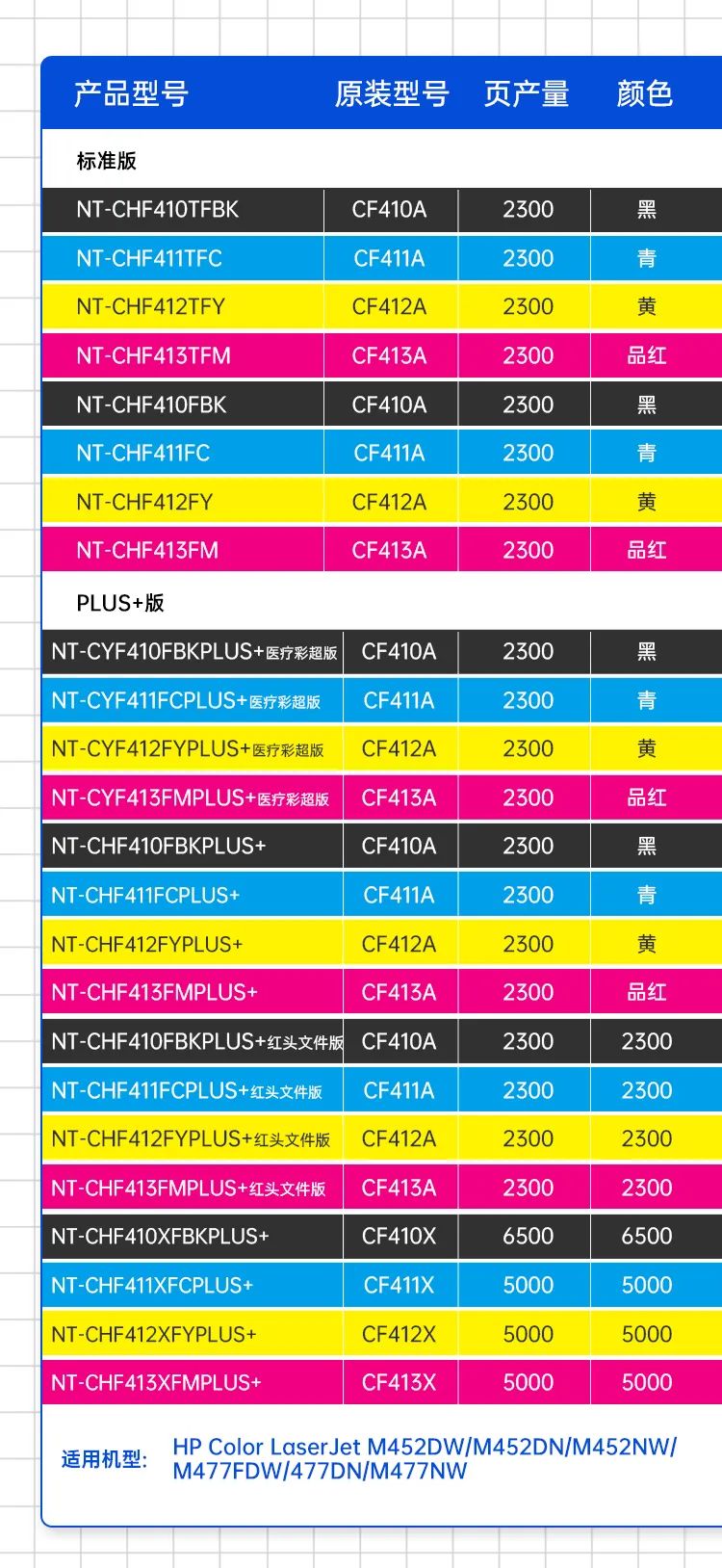 | 产品型号 | 原装型号 | 页产量 | 颜色 |
|---|---|---|---|
| 标准版 | | | |
| NT-CHF410TFBK | CF410A | 2300 | 黑 |
| NT-CHF411TFC | CF411A | 2300 | 青 |
| NT-CHF412TFY | CF412A | 2300 | 黄 |
| NT-CHF413TFM | CF413A | 2300 | 品红 |
| NT-CHF410FBK | CF410A | 2300 | 黑 |
| NT-CHF411FC | CF411A | 2300 | 青 |
| NT-CHF412FY | CF412A | 2300 | 黄 |
| NT-CHF413FM | CF413A | 2300 | 品红 |
| PLUS+版 | | | |
| NT-CYF410FBKPLUS+医疗彩超版 | CF410A | 2300 | 黑 |
| NT-CYF411FCPLUS+医疗彩超版 | CF411A | 2300 | 青 |
| NT-CYF412FYPLUS+医疗彩超版 | CF412A | 2300 | 黄 |
| NT-CYF413FMPLUS+医疗彩超版 | CF413A | 2300 | 品红 |
| NT-CHF410FBKPLUS+ | CF410A | 2300 | 黑 |
| NT-CHF411FCPLUS+ | CF411A | 2300 | 青 |
| NT-CHF412FYPLUS+ | CF412A | 2300 | 黄 |
| NT-CHF413FMPLUS+ | CF413A | 2300 | 品红 |
| NT-CHF410FBKPLUS+红头文件版 | CF410A | 2300 | 2300 |
| NT-CHF411FCPLUS+红头文件版 | CF411A | 2300 | 2300 |
| NT-CHF412FYPLUS+红头文件版 | CF412A | 2300 | 2300 |
| NT-CHF413FMPLUS+红头文件版 | CF413A | 2300 | 2300 |
| NT-CHF410XFBKPLUS+ | CF410X | 6500 | 6500 |
| NT-CHF411XFCPLUS+ | CF411X | 5000 | 5000 |
| NT-CHF412XFYPLUS+ | CF412X | 5000 | 5000 |
| NT-CHF413XFMPLUS+ | CF413X | 5000 | 5000 |

适用机型: HP Color LaserJet M452DW/M452DN/M452NW/ M477FDW/477DN/M477NW